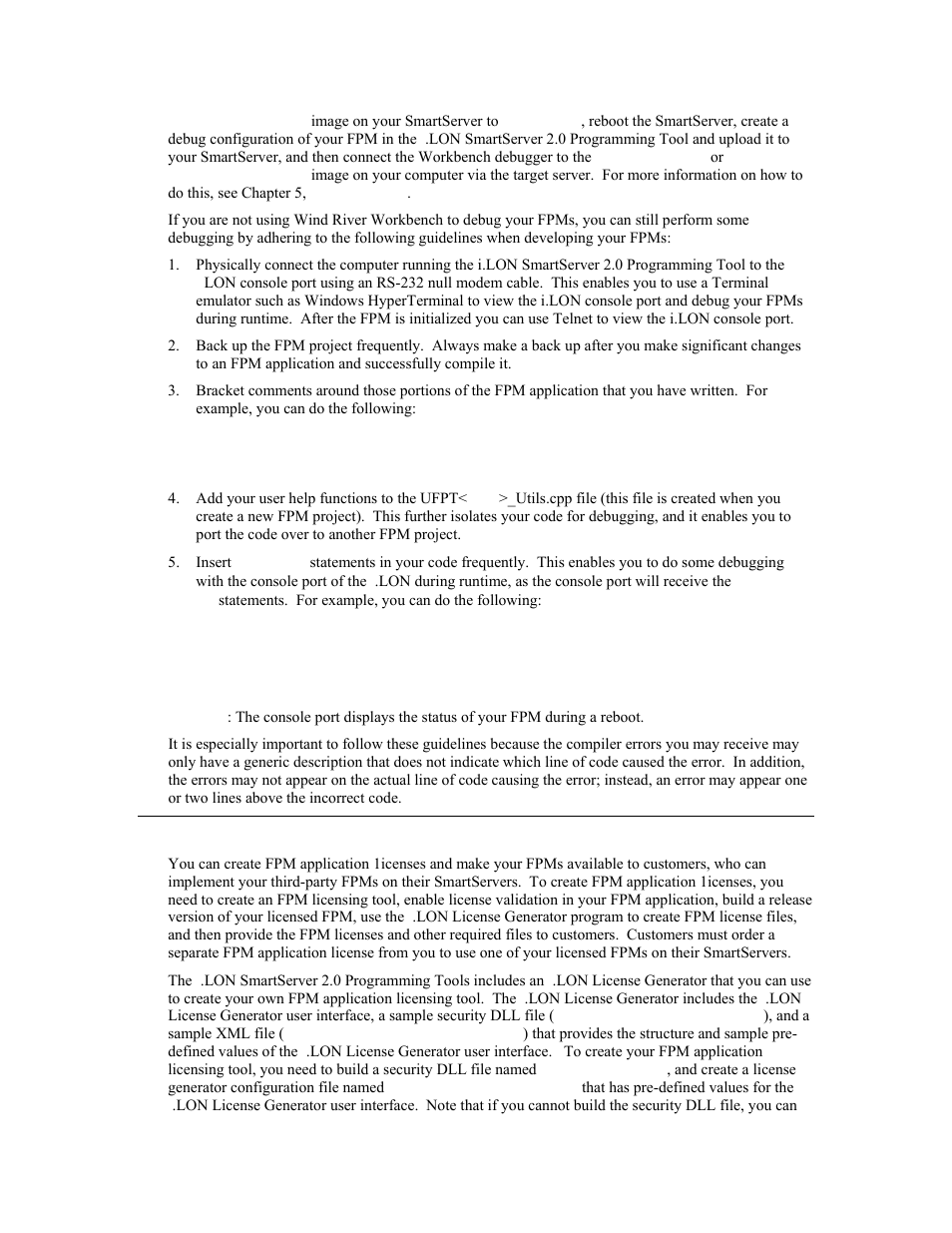 image on your SmartServer to , reboot the SmartServer, create a debug configuration of your FPM in the .LON SmartServer 2.0 Programming Tool and upload it to your SmartServer, and then connect the Workbench debugger to the or image on your computer via the target server. For more information on how to do this, see Chapter 5, .

If you are not using Wind River Workbench to debug your FPMs, you can still perform some debugging by adhering to the following guidelines when developing your FPMs:

1. Physically connect the computer running the i.LON SmartServer 2.0 Programming Tool to the .LON console port using an RS-232 null modem cable. This enables you to use a Terminal emulator such as Windows HyperTerminal to view the i.LON console port and debug your FPMs during runtime. After the FPM is initialized you can use Telnet to view the i.LON console port.

2. Back up the FPM project frequently. Always make a back up after you make significant changes to an FPM application and successfully compile it.

3. Bracket comments around those portions of the FPM application that you have written. For example, you can do the following:

4. Add your user help functions to the UFPT< >_Utils.cpp file (this file is created when you create a new FPM project). This further isolates your code for debugging, and it enables you to port the code over to another FPM project.

5. Insert statements in your code frequently. This enables you to do some debugging with the console port of the .LON during runtime, as the console port will receive the statements. For example, you can do the following:

: The console port displays the status of your FPM during a reboot.

It is especially important to follow these guidelines because the compiler errors you may receive may only have a generic description that does not indicate which line of code caused the error. In addition, the errors may not appear on the actual line of code causing the error; instead, an error may appear one or two lines above the incorrect code.

You can create FPM application 1icenses and make your FPMs available to customers, who can implement your third-party FPMs on their SmartServers. To create FPM application 1icenses, you need to create an FPM licensing tool, enable license validation in your FPM application, build a release version of your licensed FPM, use the .LON License Generator program to create FPM license files, and then provide the FPM licenses and other required files to customers. Customers must order a separate FPM application license from you to use one of your licensed FPMs on their SmartServers.

The .LON SmartServer 2.0 Programming Tools includes an .LON License Generator that you can use to create your own FPM application licensing tool. The .LON License Generator includes the .LON License Generator user interface, a sample security DLL file ( ), and a sample XML file ( ) that provides the structure and sample pre-defined values of the .LON License Generator user interface. To create your FPM application licensing tool, you need to build a security DLL file named , and create a license generator configuration file named that has pre-defined values for the .LON License Generator user interface. Note that if you cannot build the security DLL file, you can